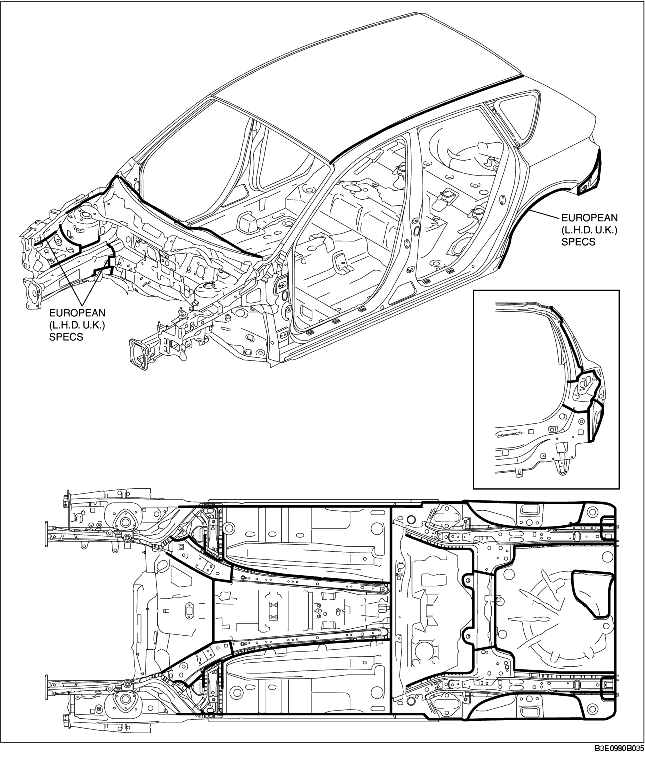 EUROPEAN
(L.H.D. U.K.)
SPECS

EUROPEAN
(L.H.D. U.K.)
SPECS

B3E0980B035